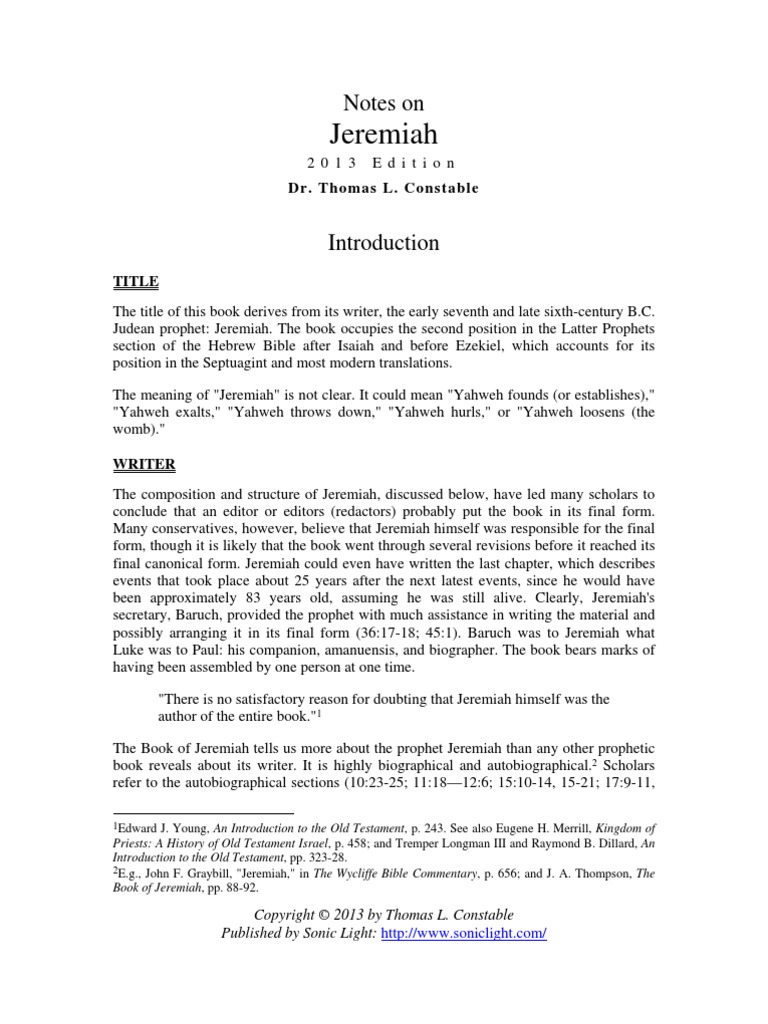 Notes on
Jeremiah
2013 Edition
Dr. Thomas L. Constable

Introduction

TITLE

The title of this book derives from its writer, the early seventh and late sixth-century B.C. Judean prophet: Jeremiah. The book occupies the second position in the Latter Prophets section of the Hebrew Bible after Isaiah and before Ezekiel, which accounts for its position in the Septuagint and most modern translations.

The meaning of "Jeremiah" is not clear. It could mean "Yahweh founds (or establishes)," "Yahweh exalts," "Yahweh throws down," "Yahweh hurls," or "Yahweh loosens (the womb)."

WRITER

The composition and structure of Jeremiah, discussed below, have led many scholars to conclude that an editor or editors (redactors) probably put the book in its final form. Many conservatives, however, believe that Jeremiah himself was responsible for the final form, though it is likely that the book went through several revisions before it reached its final canonical form. Jeremiah could even have written the last chapter, which describes events that took place about 25 years after the next latest events, since he would have been approximately 83 years old, assuming he was still alive. Clearly, Jeremiah's secretary, Baruch, provided the prophet with much assistance in writing the material and possibly arranging it in its final form (36:17-18; 45:1). Baruch was to Jeremiah what Luke was to Paul: his companion, amanuensis, and biographer. The book bears marks of having been assembled by one person at one time.

"There is no satisfactory reason for doubting that Jeremiah himself was the author of the entire book."$^1$

The Book of Jeremiah tells us more about the prophet Jeremiah than any other prophetic book reveals about its writer. It is highly biographical and autobiographical.$^2$ Scholars refer to the autobiographical sections (10:23-25; 11:18—12:6; 15:10-14, 15-21; 17:9-11,

$^1$Edward J. Young, An Introduction to the Old Testament, p. 243. See also Eugene H. Merrill, Kingdom of Priests: A History of Old Testament Israel, p. 458; and Tremper Longman III and Raymond B. Dillard, An Introduction to the Old Testament, pp. 323-28.
$^2$E.g., John F. Graybill, "Jeremiah," in The Wycliffe Bible Commentary, p. 656; and J. A. Thompson, The Book of Jeremiah, pp. 88-92.

Copyright © 2013 by Thomas L. Constable
Published by Sonic Light: http://www.soniclight.com/